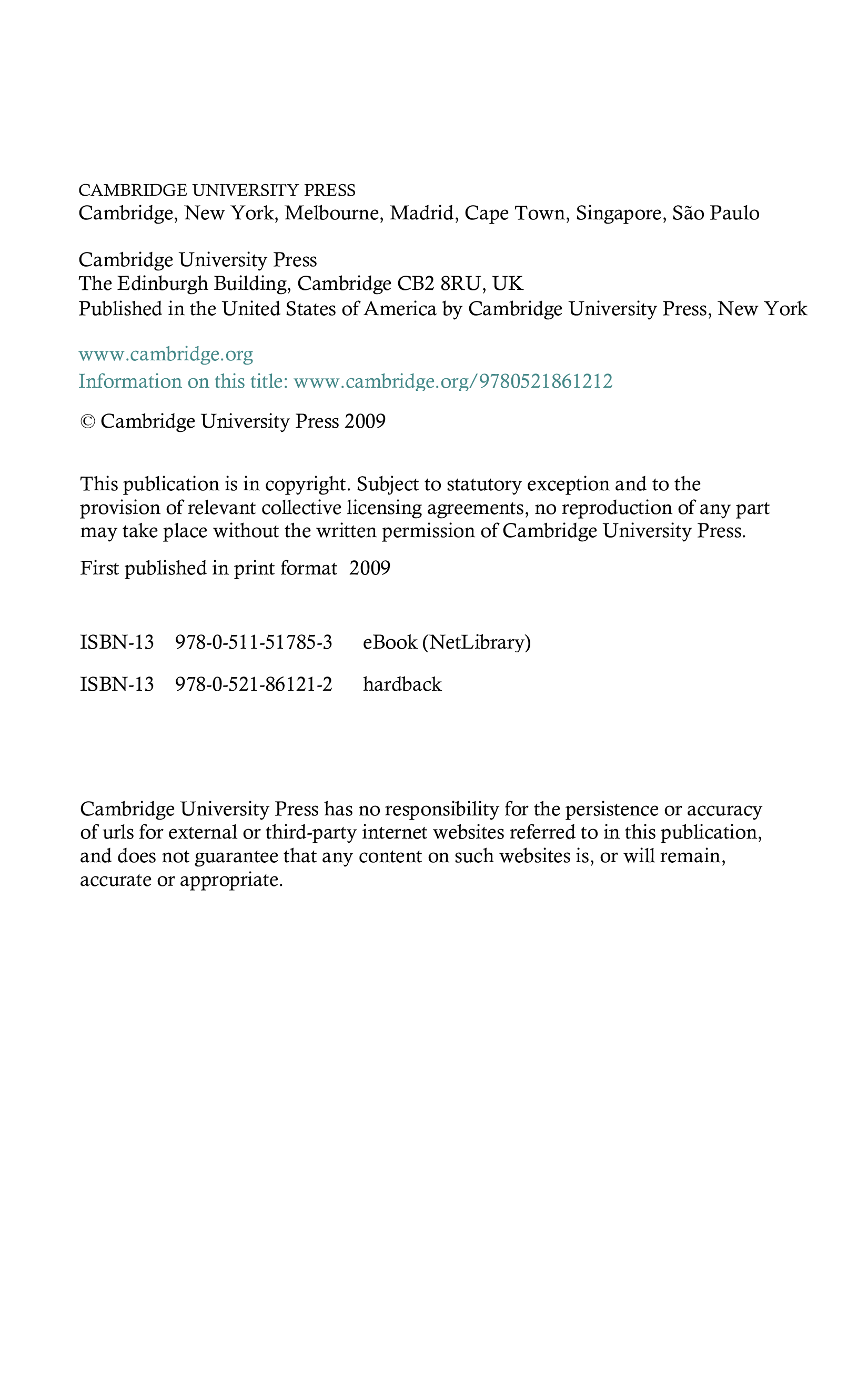 CAMBRIDGE UNIVERSITY PRESS
Cambridge, New York, Melbourne, Madrid, Cape Town, Singapore, São Paulo

Cambridge University Press
The Edinburgh Building, Cambridge CB2 8RU, UK
Published in the United States of America by Cambridge University Press, New York

www.cambridge.org
Information on this title: www.cambridge.org/9780521861212

© Cambridge University Press 2009

This publication is in copyright. Subject to statutory exception and to the provision of relevant collective licensing agreements, no reproduction of any part may take place without the written permission of Cambridge University Press.

First published in print format 2009

ISBN-13 978-0-511-51785-3 eBook (NetLibrary)

ISBN-13 978-0-521-86121-2 hardback

Cambridge University Press has no responsibility for the persistence or accuracy of urls for external or third-party internet websites referred to in this publication, and does not guarantee that any content on such websites is, or will remain, accurate or appropriate.